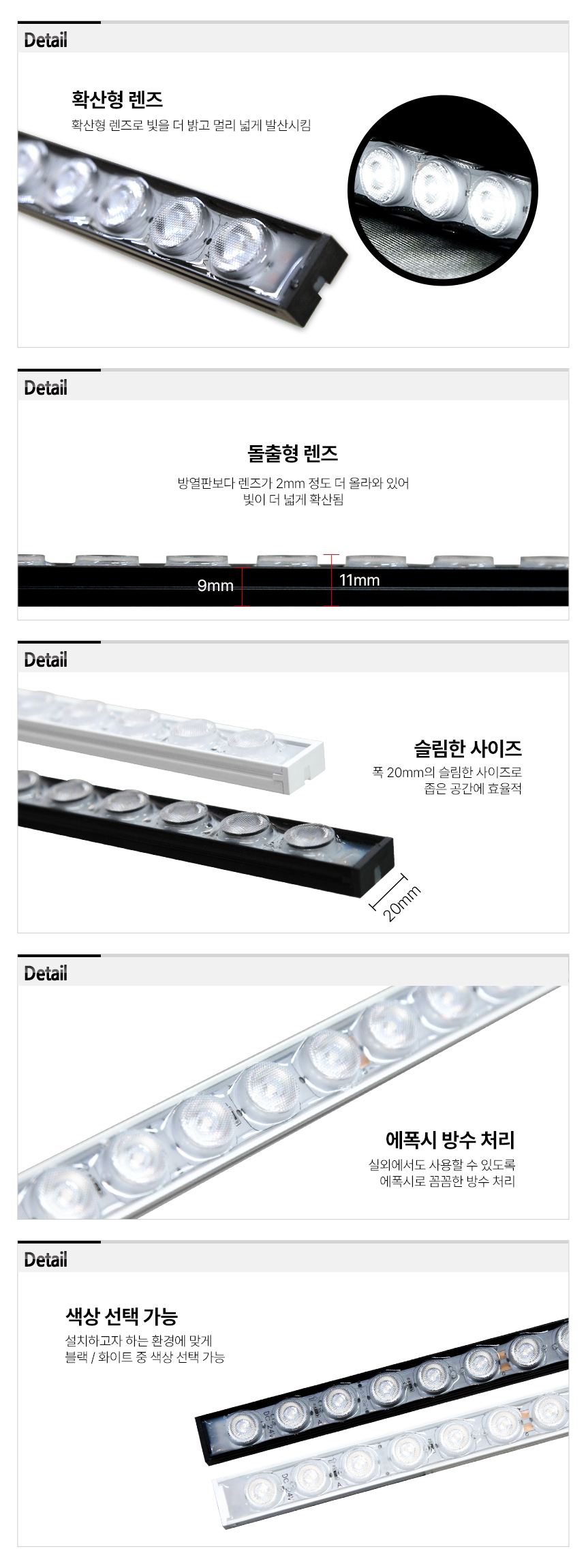 Detail

확산형 렌즈

확산형 렌즈로 빛을 더 밝고 멀리 넓게 발산시킴

Detail

돌출형 렌즈

방열판보다 렌즈가 2mm 정도 더 올라와 있어
빛이 더 넓게 확산됨

9mm

11mm

Detail

슬림한 사이즈

폭 20mm의 슬림한 사이즈로
좁은 공간에 효율적

20mm

Detail

에폭시 방수 처리

실외에서도 사용할 수 있도록
에폭시로 꼼꼼한 방수 처리

Detail

색상 선택 가능

설치하고자 하는 환경에 맞게
블랙 / 화이트 중 색상 선택 가능